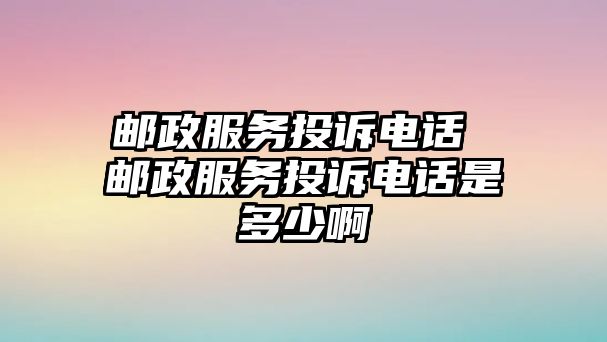 邮政服务投诉电话 邮政服务投诉电话是多少啊